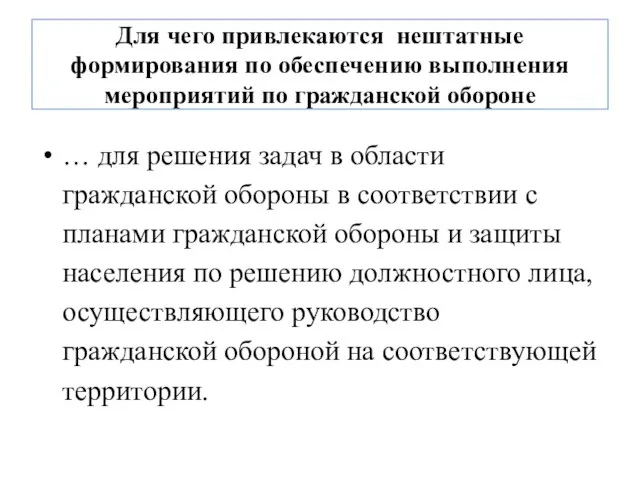 Для чего привлекаются нештатные формирования по обеспечению выполнения мероприятий по гражданской обороне

• … для решения задач в области гражданской обороны в соответствии с планами гражданской обороны и защиты населения по решению должностного лица, осуществляющего руководство гражданской обороной на соответствующей территории.